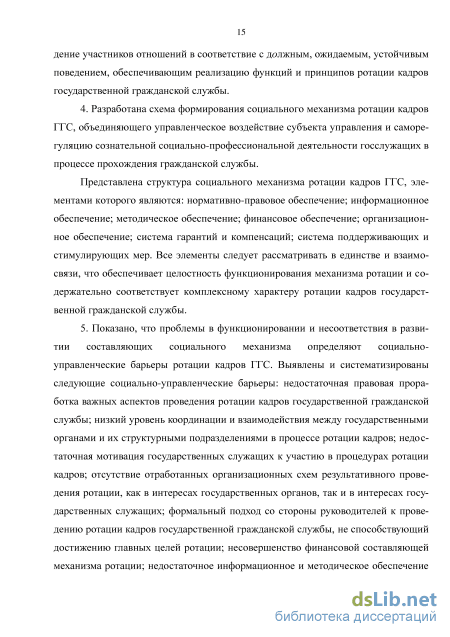 15

дение участников отношений в соответствие с должным, ожидаемым, устойчивым поведением, обеспечивающим реализацию функций и принципов ротации кадров государственной гражданской службы.

4. Разработана схема формирования социального механизма ротации кадров ГГС, объединяющего управленческое воздействие субъекта управления и саморегуляцию сознательной социально-профессиональной деятельности госслужащих в процессе прохождения гражданской службы.

Представлена структура социального механизма ротации кадров ГГС, элементами которого являются: нормативно-правовое обеспечение; информационное обеспечение; методическое обеспечение; финансовое обеспечение; организационное обеспечение; система гарантий и компенсаций; система поддерживающих и стимулирующих мер. Все элементы следует рассматривать в единстве и взаимосвязи, что обеспечивает целостность функционирования механизма ротации и содержательно соответствует комплексному характеру ротации кадров государственной гражданской службы.

5. Показано, что проблемы в функционировании и несоответствия в развитии составляющих социального механизма определяют социально-управленческие барьеры ротации кадров ГГС. Выявлены и систематизированы следующие социально-управленческие барьеры: недостаточная правовая проработка важных аспектов проведения ротации кадров государственной гражданской службы; низкий уровень координации и взаимодействия между государственными органами и их структурными подразделениями в процессе ротации кадров; недостаточная мотивация государственных служащих к участию в процедурах ротации кадров; отсутствие отработанных организационных схем результативного проведения ротации, как в интересах государственных органов, так и в интересах государственных служащих; формальный подход со стороны руководителей к проведению ротации кадров государственной гражданской службы, не способствующий достижению главных целей ротации; несовершенство финансовой составляющей механизма ротации; недостаточное информационное и методическое обеспечение

dsLib.net
библиотека диссертаций